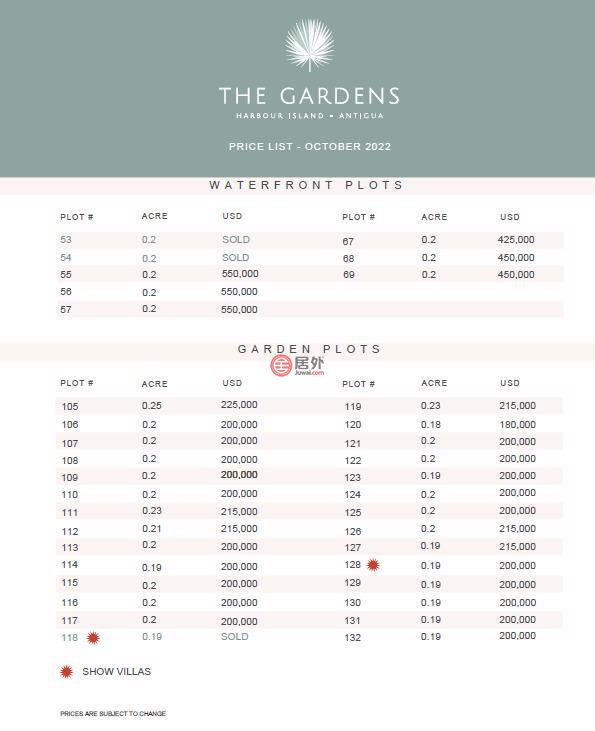 THE GARDENS
HARBOUR ISLAND • ANTIGUA

PRICE LIST - OCTOBER 2022

WATERFRONT PLOTS

| PLOT # | ACRE | USD |
|---|---|---|
| 53 | 0.2 | SOLD |
| 54 | 0.2 | SOLD |
| 55 | 0.2 | 550,000 |
| 56 | 0.2 | 550,000 |
| 57 | 0.2 | 550,000 |

| PLOT # | ACRE | USD |
|---|---|---|
| 67 | 0.2 | 425,000 |
| 68 | 0.2 | 450,000 |
| 69 | 0.2 | 450,000 |

GARDEN PLOTS

居外 Juwai.com

| PLOT # | ACRE | USD |
|---|---|---|
| 105 | 0.25 | 225,000 |
| 106 | 0.2 | 200,000 |
| 107 | 0.2 | 200,000 |
| 108 | 0.2 | 200,000 |
| 109 | 0.2 | 200,000 |
| 110 | 0.2 | 200,000 |
| 111 | 0.23 | 215,000 |
| 112 | 0.21 | 215,000 |
| 113 | 0.2 | 200,000 |
| 114 | 0.19 | 200,000 |
| 115 | 0.2 | 200,000 |
| 116 | 0.2 | 200,000 |
| 117 | 0.2 | 200,000 |
| 118 | 0.19 | SOLD |

| PLOT # | ACRE | USD |
|---|---|---|
| 119 | 0.23 | 215,000 |
| 120 | 0.18 | 180,000 |
| 121 | 0.2 | 200,000 |
| 122 | 0.2 | 200,000 |
| 123 | 0.19 | 200,000 |
| 124 | 0.2 | 200,000 |
| 125 | 0.2 | 200,000 |
| 126 | 0.2 | 215,000 |
| 127 | 0.19 | 215,000 |
| 128 | 0.19 | 200,000 |
| 129 | 0.19 | 200,000 |
| 130 | 0.19 | 200,000 |
| 131 | 0.19 | 200,000 |
| 132 | 0.19 | 200,000 |

SHOW VILLAS

PRICES ARE SUBJECT TO CHANGE